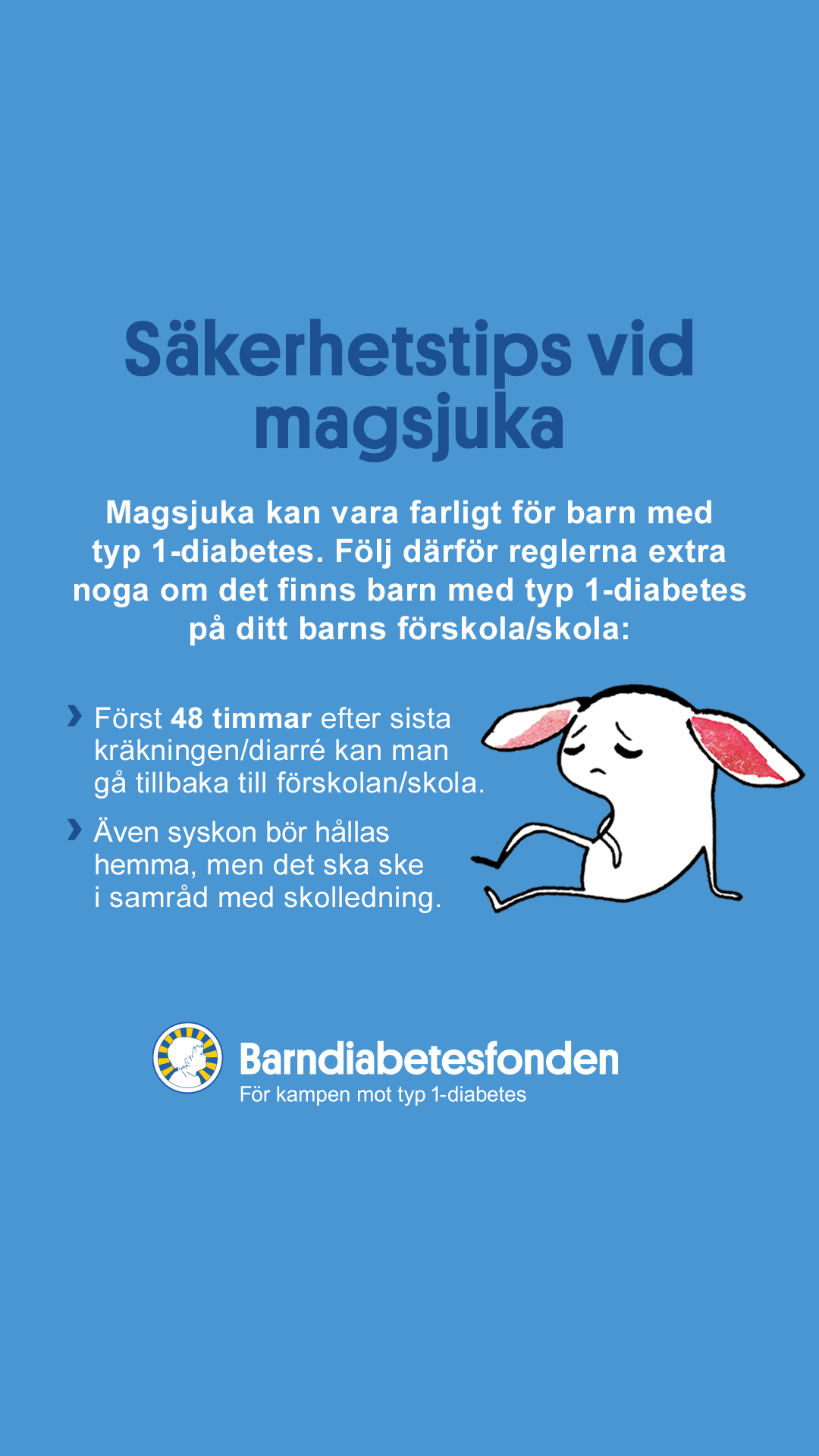 Säkerhetstips vid magsjuka

Magsjuka kan vara farligt för barn med typ 1-diabetes. Följ därför reglerna extra noga om det finns barn med typ 1-diabetes på ditt barns förskola/skola:

› Först 48 timmar efter sista kräkningen/diarré kan man gå tillbaka till förskolan/skola.

› Även syskon bör hållas hemma, men det ska ske i samråd med skolledning.

Barndiabetesfonden
För kampen mot typ 1-diabetes